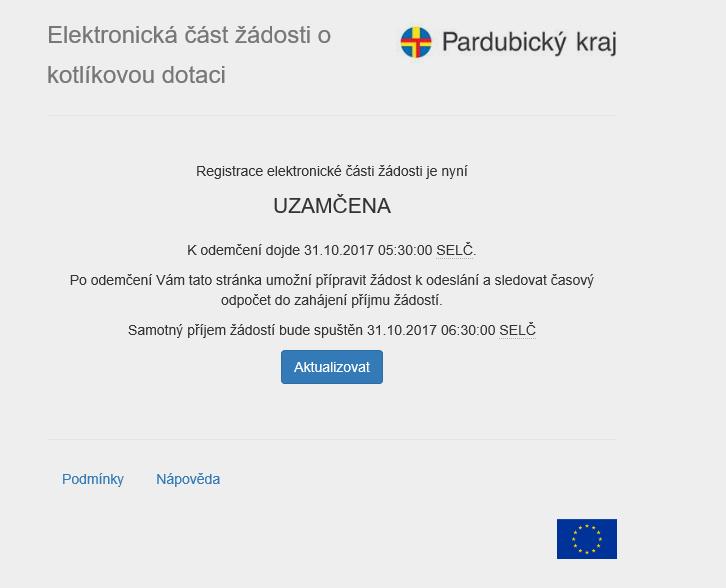 Elektronická část žádosti o kotlíkovou dotaci

Pardubický kraj

Registrace elektronické části žádosti je nyní

UZAMČENA

K odemčení dojde 31.10.2017 05:30:00 SELČ.

Po odemčení Vám tato stránka umožní připravit žádost k odeslání a sledovat časový odpočet do zahájení příjmu žádostí.

Samotný příjem žádostí bude spuštěn 31.10.2017 06:30:00 SELČ

Aktualizovat

Podmínky Nápověda